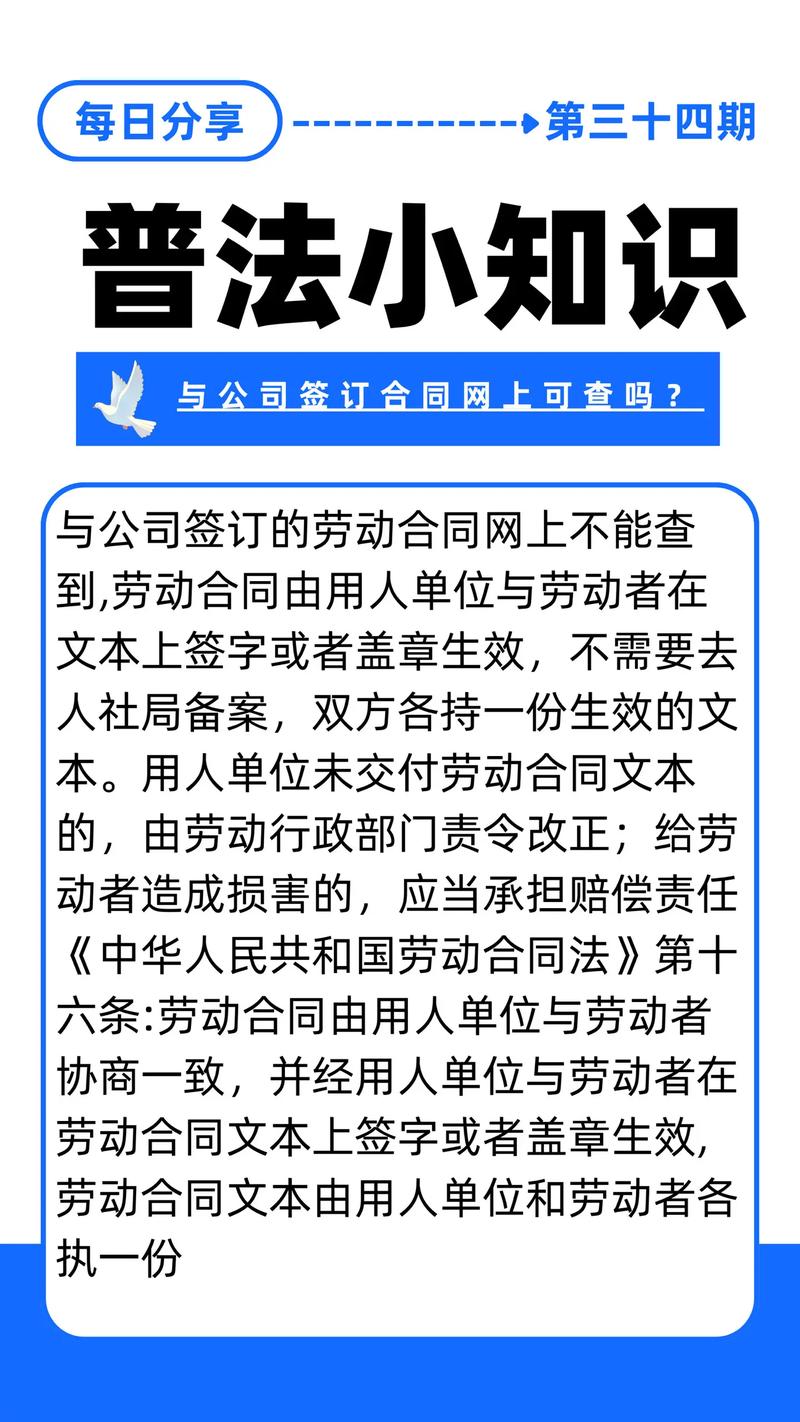 每日分享 第三十四期

普法小知识

与公司签订合同网上可查吗？

与公司签订的劳动合同网上不能查到,劳动合同由用人单位与劳动者在文本上签字或者盖章生效，不需要去人社局备案，双方各持一份生效的文本。用人单位未交付劳动合同文本的，由劳动行政部门责令改正；给劳动者造成损害的，应当承担赔偿责任《中华人民共和国劳动合同法》第十六条:劳动合同由用人单位与劳动者协商一致，并经用人单位与劳动者在劳动合同文本上签字或者盖章生效,劳动合同文本由用人单位和劳动者各执一份